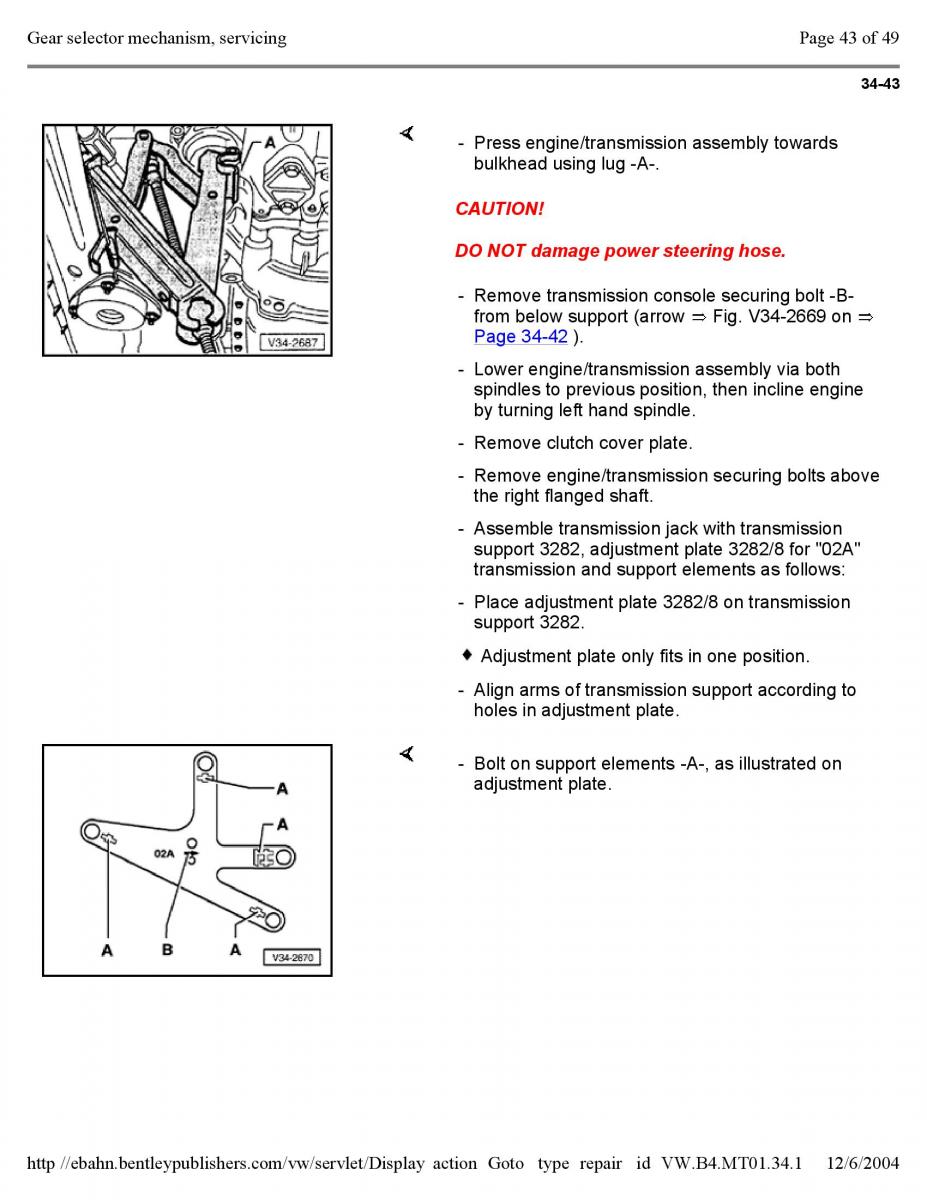 Gear selector mechanism, servicing

Page 43 of 49

34-43

A

V34-2687

- Press engine/transmission assembly towards bulkhead using lug -A-.

CAUTION!

DO NOT damage power steering hose.

- Remove transmission console securing bolt -B- from below support (arrow ⇒ Fig. V34-2669 on ⇒ Page 34-42 ).

- Lower engine/transmission assembly via both spindles to previous position, then incline engine by turning left hand spindle.

- Remove clutch cover plate.

- Remove engine/transmission securing bolts above the right flanged shaft.

- Assemble transmission jack with transmission support 3282, adjustment plate 3282/8 for "02A" transmission and support elements as follows:

- Place adjustment plate 3282/8 on transmission support 3282.

♦ Adjustment plate only fits in one position.

- Align arms of transmission support according to holes in adjustment plate.

A

A

02A

A

B

A

V34-2670

- Bolt on support elements -A-, as illustrated on adjustment plate.

http //ebahn.bentleypublishers.com/vw/servlet/Display action Goto type repair id VW.B4.MT01.34.1 12/6/2004